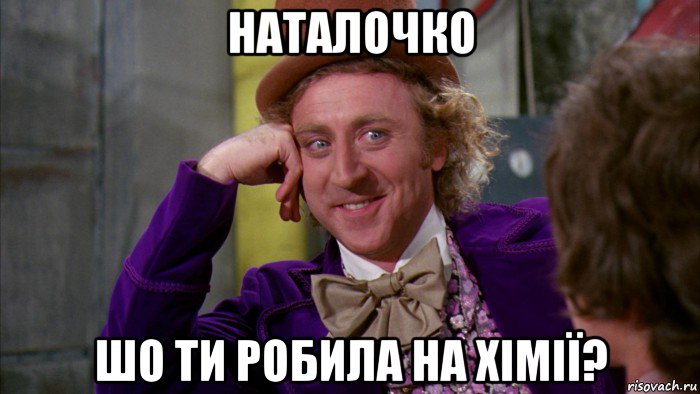 НАТАЛОЧКО

ШО ТИ РОБИЛА НА ХІМІЇ?

risovach.ru